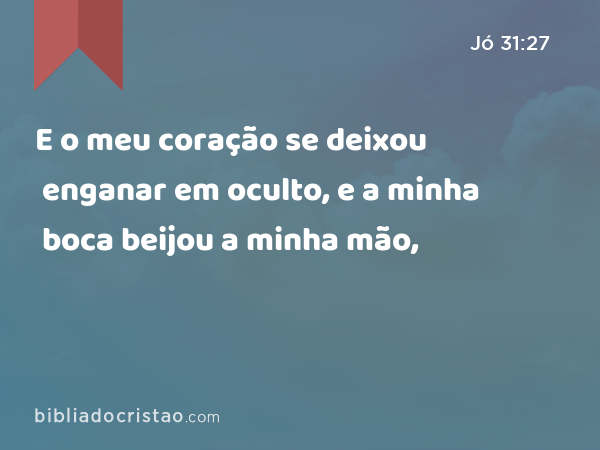 Jó 31:27

E o meu coração se deixou enganar em oculto, e a minha boca beijou a minha mão,

bibliadocristao.com